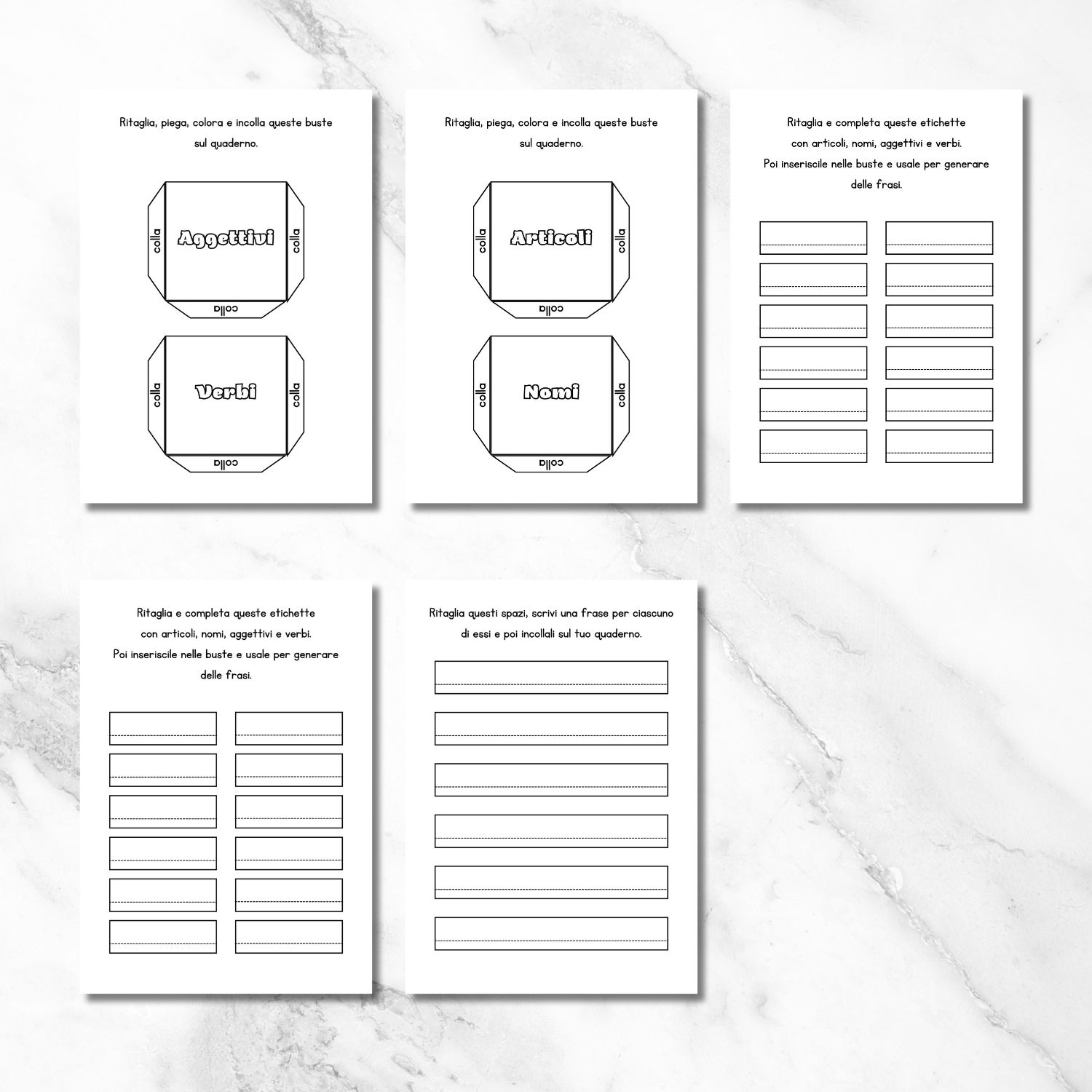 Ritaglia, piega, colora e incolla queste buste sul quaderno.

colla

Aggettivi

colla

colla

colla

Verbi

colla

colla

Ritaglia, piega, colora e incolla queste buste sul quaderno.

colla

Articoli

colla

colla

colla

Nomi

colla

colla

Ritaglia e completa queste etichette
con articoli, nomi, aggettivi e verbi.
Poi inseriscile nelle buste e usale per generare
delle frasi.

Ritaglia e completa queste etichette
con articoli, nomi, aggettivi e verbi.
Poi inseriscile nelle buste e usale per generare
delle frasi.

Ritaglia questi spazi, scrivi una frase per ciascuno di essi e poi incollali sul tuo quaderno.